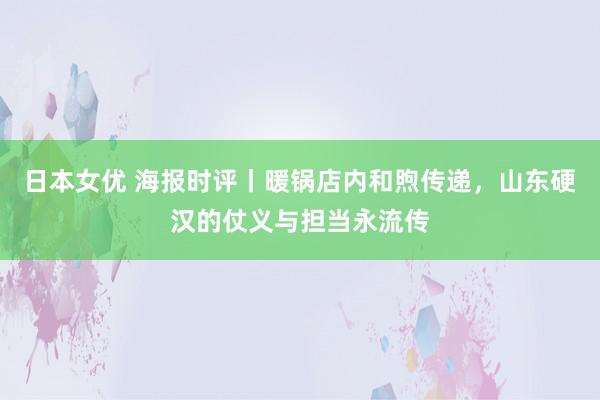 日本女优 海报时评丨暖锅店内和煦传递，山东硬汉的仗义与担当永流传